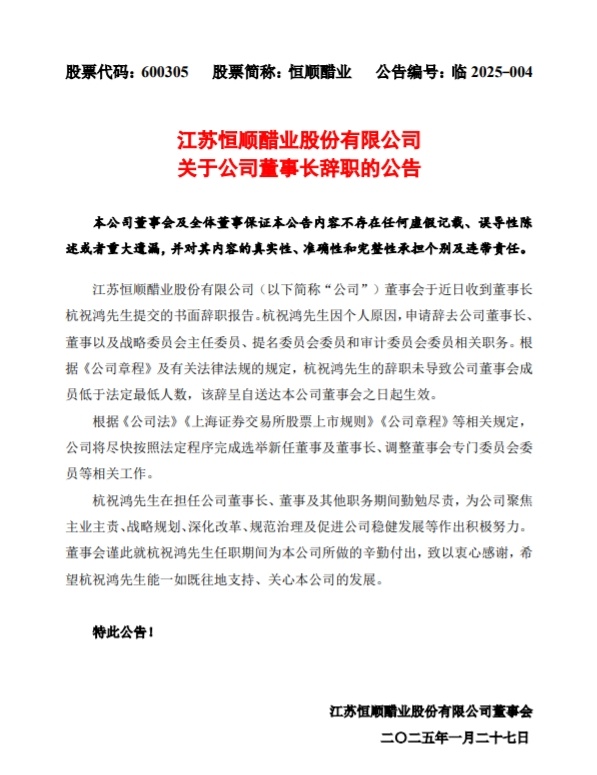 股票代码：600305　股票简称：恒顺醋业　公告编号：临 2025-004

江苏恒顺醋业股份有限公司
关于公司董事长辞职的公告

本公司董事会及全体董事保证本公告内容不存在任何虚假记载、误导性陈述或者重大遗漏，并对其内容的真实性、准确性和完整性承担个别及连带责任。

江苏恒顺醋业股份有限公司（以下简称“公司”）董事会于近日收到董事长杭祝鸿先生提交的书面辞职报告。杭祝鸿先生因个人原因，申请辞去公司董事长、董事以及战略委员会主任委员、提名委员会委员和审计委员会委员相关职务。根据《公司章程》及有关法律法规的规定，杭祝鸿先生的辞职未导致公司董事会成员低于法定最低人数，该辞呈自送达本公司董事会之日起生效。

根据《公司法》《上海证券交易所股票上市规则》《公司章程》等相关规定，公司将尽快按照法定程序完成选举新任董事及董事长、调整董事会专门委员会委员等相关工作。

杭祝鸿先生在担任公司董事长、董事及其他职务期间勤勉尽责，为公司聚焦主业主责、战略规划、深化改革、规范治理及促进公司稳健发展等作出积极努力。董事会谨此就杭祝鸿先生任职期间为本公司所做的辛勤付出，致以衷心感谢，希望杭祝鸿先生能一如既往地支持、关心本公司的发展。

特此公告！

江苏恒顺醋业股份有限公司董事会
二〇二五年一月二十七日